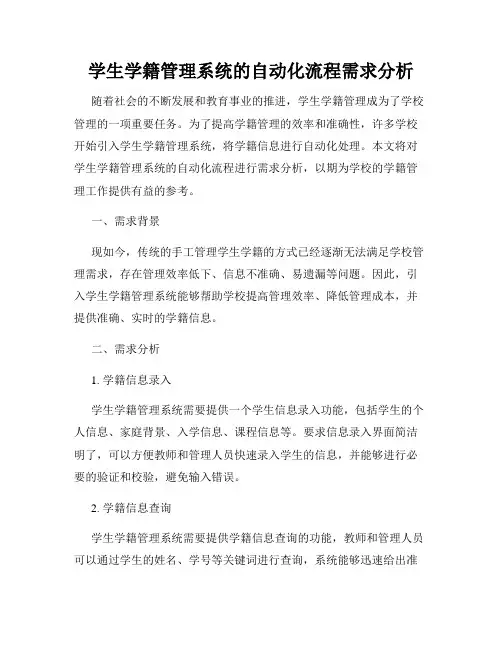 学生学籍管理系统的自动化流程需求分析

随着社会的不断发展和教育事业的推进，学生学籍管理成为了学校管理的一项重要任务。为了提高学籍管理的效率和准确性，许多学校开始引入学生学籍管理系统，将学籍信息进行自动化处理。本文将对学生学籍管理系统的自动化流程进行需求分析，以期为学校的学籍管理工作提供有益的参考。

一、需求背景

现如今，传统的手工管理学生学籍的方式已经逐渐无法满足学校管理需求，存在管理效率低下、信息不准确、易遗漏等问题。因此，引入学生学籍管理系统能够帮助学校提高管理效率、降低管理成本，并提供准确、实时的学籍信息。

二、需求分析

1. 学籍信息录入

学生学籍管理系统需要提供一个学生信息录入功能，包括学生的个人信息、家庭背景、入学信息、课程信息等。要求信息录入界面简洁明了，可以方便教师和管理人员快速录入学生的信息，并能够进行必要的验证和校验，避免输入错误。

2. 学籍信息查询

学生学籍管理系统需要提供学籍信息查询的功能，教师和管理人员可以通过学生的姓名、学号等关键词进行查询，系统能够迅速给出准